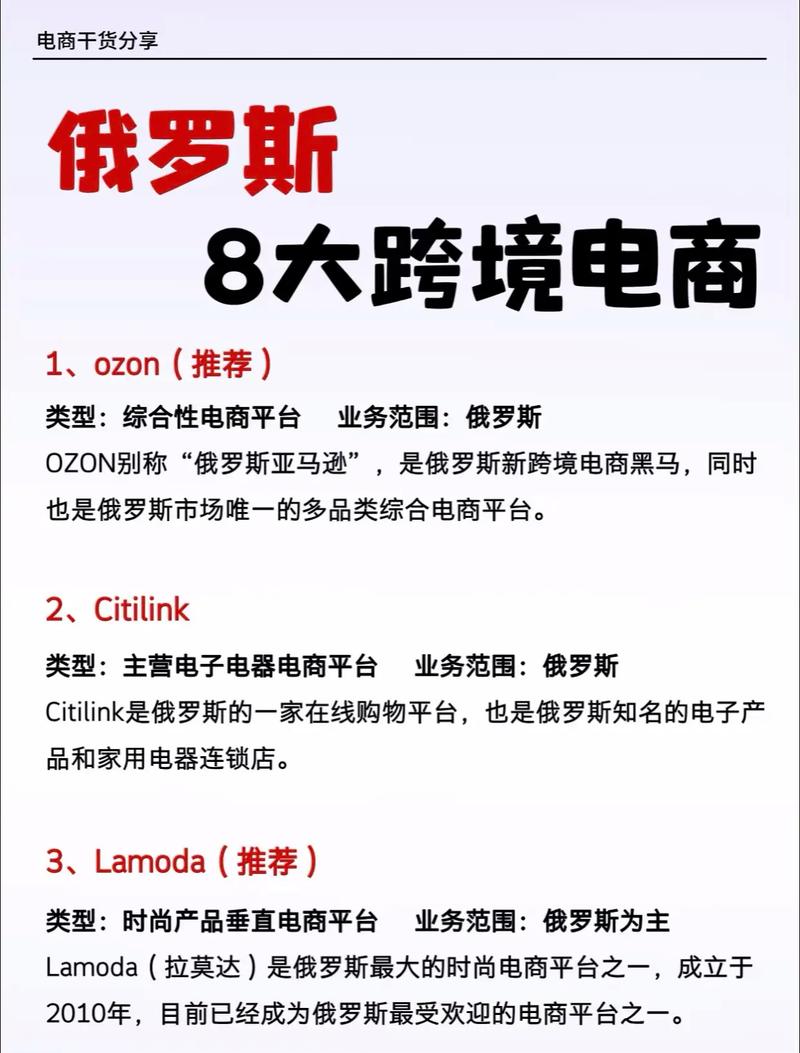 电商干货分享

俄罗斯
8大跨境电商

1、ozon（推荐）

类型：综合性电商平台　业务范围：俄罗斯
OZON别称“俄罗斯亚马逊”，是俄罗斯新跨境电商黑马，同时也是俄罗斯市场唯一的多品类综合电商平台。

2、Citilink

类型：主营电子电器电商平台　业务范围：俄罗斯
Citilink是俄罗斯的一家在线购物平台，也是俄罗斯知名的电子产品和家用电器连锁店。

3、Lamoda（推荐）

类型：时尚产品垂直电商平台　业务范围：俄罗斯为主
Lamoda（拉莫达）是俄罗斯最大的时尚电商平台之一，成立于2010年，目前已经成为俄罗斯最受欢迎的电商平台之一。